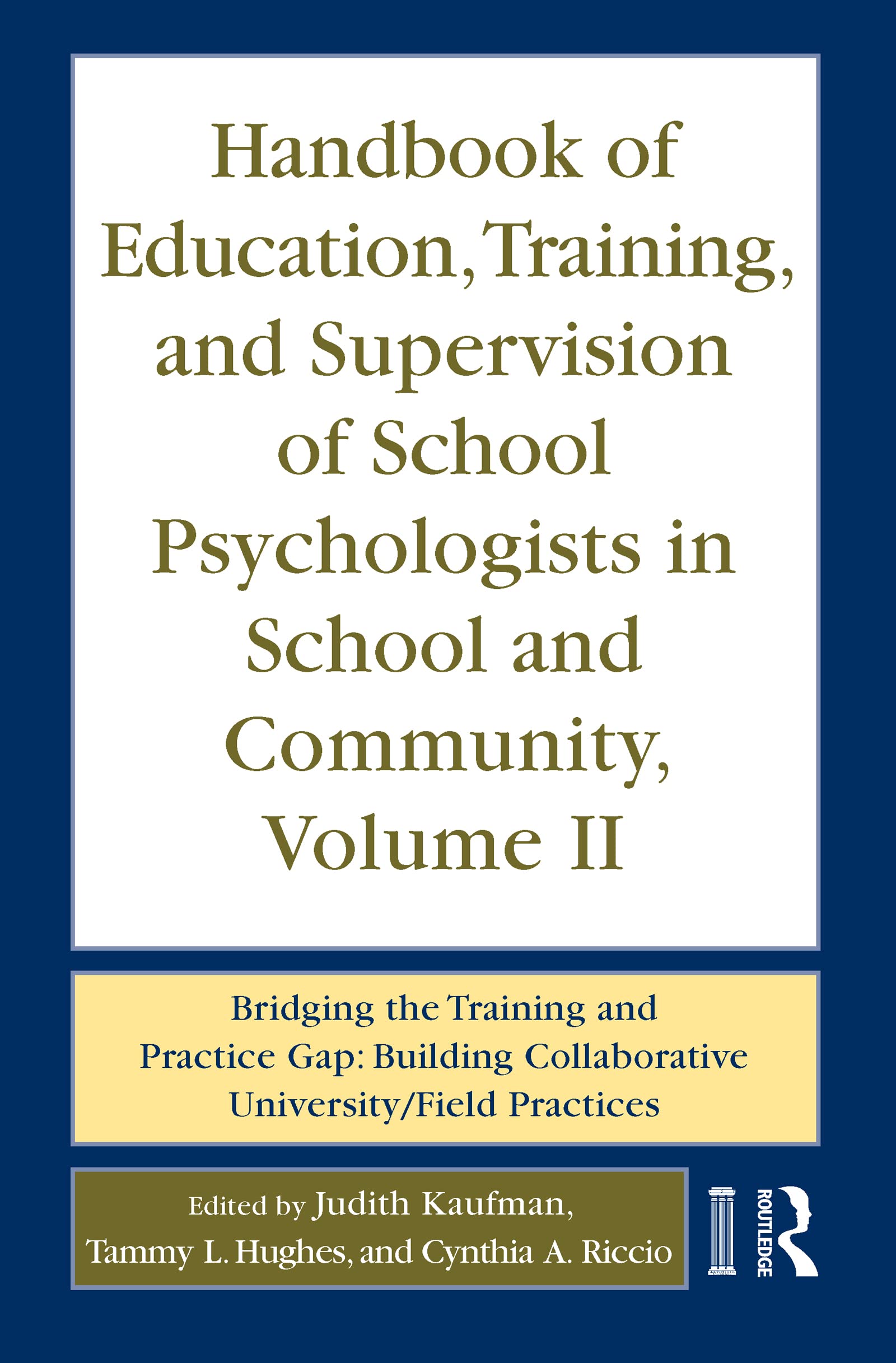 Handbook of Education, Training, and Supervision of School Psychologists in School and Community, Volume II

Bridging the Training and Practice Gap: Building Collaborative University/Field Practices

Edited by Judith Kaufman, Tammy L. Hughes, and Cynthia A. Riccio

ROUTLEDGE